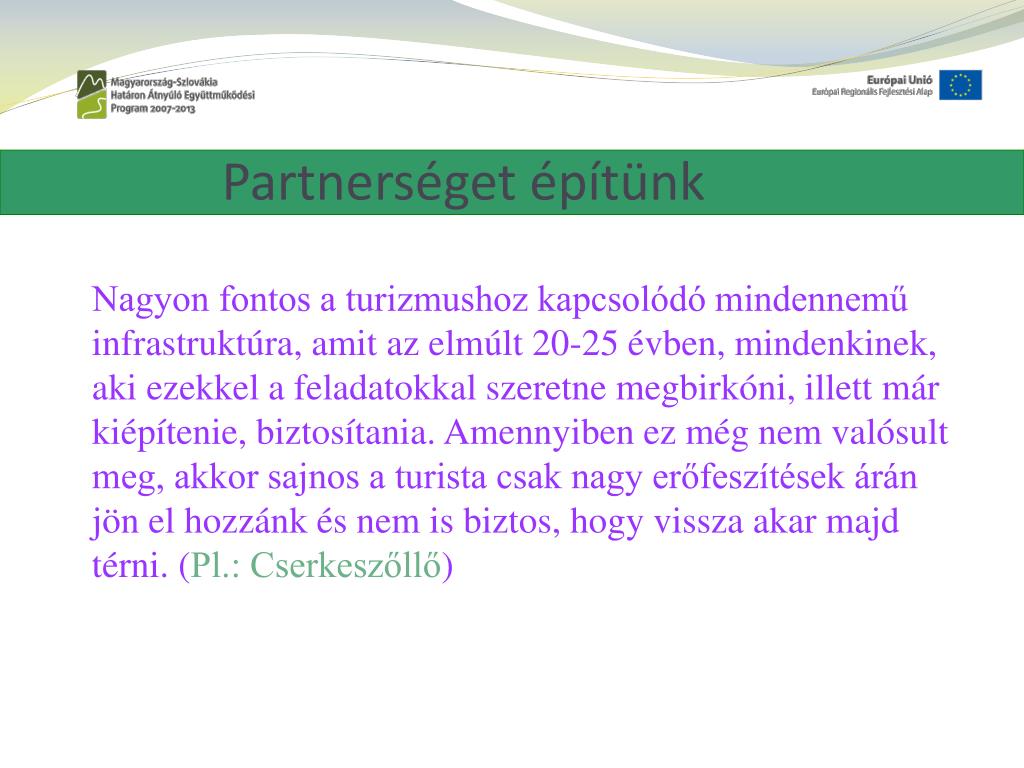 Magyarország-Szlovákia
Határon Átnyúló Együttműködési
Program 2007-2013

Európai Unió
Európai Regionális Fejlesztési Alap

Partnerséget építünk

Nagyon fontos a turizmushoz kapcsolódó mindennemű infrastruktúra, amit az elmúlt 20-25 évben, mindenkinek, aki ezekkel a feladatokkal szeretne megbirkóni, illett már kiépítenie, biztosítania. Amennyiben ez még nem valósult meg, akkor sajnos a turista csak nagy erőfeszítések árán jön el hozzánk és nem is biztos, hogy vissza akar majd térni. (Pl.: Cserkeszőllő)